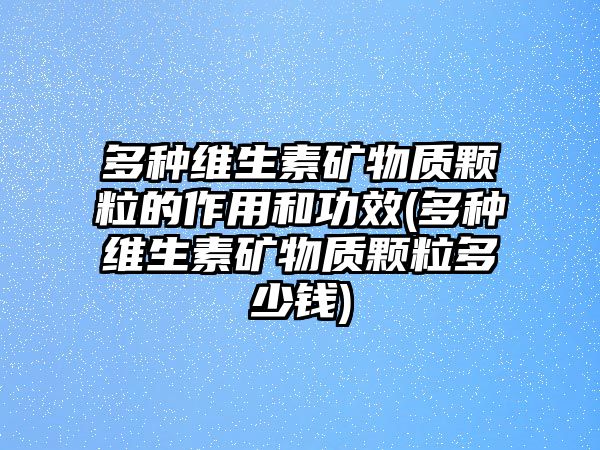 多种维生素矿物质颗粒的作用和功效(多种维生素矿物质颗粒多少钱)